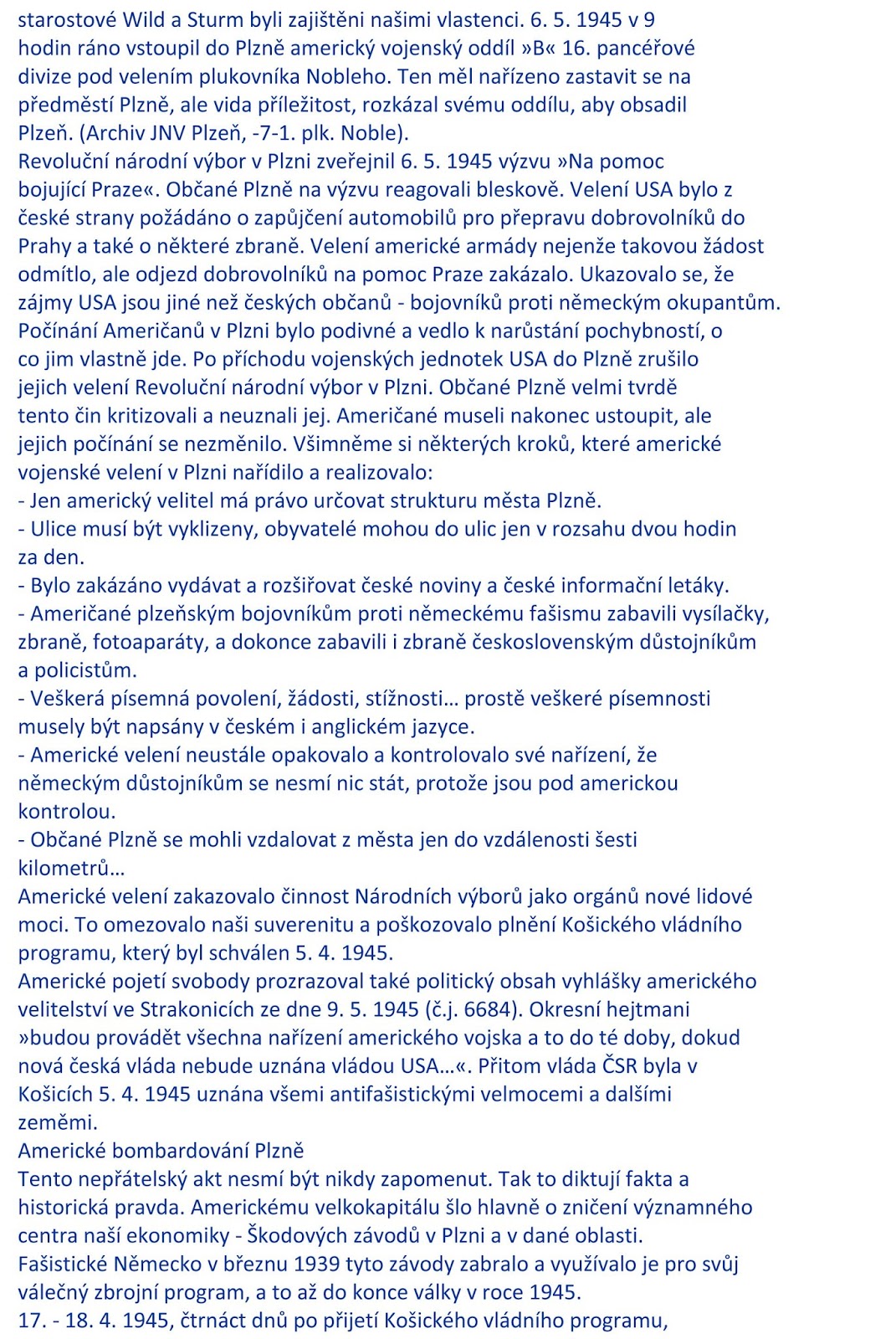 starostové Wild a Sturm byli zajištěni našimi vlastenci. 6. 5. 1945 v 9 hodin ráno vstoupil do Plzně americký vojenský oddíl »B« 16. pancéřové divize pod velením plukovníka Nobleho. Ten měl nařízeno zastavit se na předměstí Plzně, ale vida příležitost, rozkázal svému oddílu, aby obsadil Plzeň. (Archiv JNV Plzeň, -7-1. plk. Noble).
Revoluční národní výbor v Plzni zveřejnil 6. 5. 1945 výzvu »Na pomoc bojující Praze«. Občané Plzně na výzvu reagovali bleskově. Velení USA bylo z české strany požádáno o zapůjčení automobilů pro přepravu dobrovolníků do Prahy a také o některé zbraně. Velení americké armády nejenže takovou žádost odmítlo, ale odjezd dobrovolníků na pomoc Praze zakázalo. Ukazovalo se, že zájmy USA jsou jiné než českých občanů - bojovníků proti německým okupantům. Počínání Američanů v Plzni bylo podivné a vedlo k narůstání pochybností, o co jim vlastně jde. Po příchodu vojenských jednotek USA do Plzně zrušilo jejich velení Revoluční národní výbor v Plzni. Občané Plzně velmi tvrdě tento čin kritizovali a neuznali jej. Američané museli nakonec ustoupit, ale jejich počínání se nezměnilo. Všimněme si některých kroků, které americké vojenské velení v Plzni nařídilo a realizovalo:
- Jen americký velitel má právo určovat strukturu města Plzně.
- Ulice musí být vyklizeny, obyvatelé mohou do ulic jen v rozsahu dvou hodin za den.
- Bylo zakázáno vydávat a rozšiřovat české noviny a české informační letáky.
- Američané plzeňským bojovníkům proti německému fašismu zabavili vysílačky, zbraně, fotoaparáty, a dokonce zabavili i zbraně československým důstojníkům a policistům.
- Veškerá písemná povolení, žádosti, stížnosti… prostě veškeré písemnosti musely být napsány v českém i anglickém jazyce.
- Americké velení neustále opakovalo a kontrolovalo své nařízení, že německým důstojníkům se nesmí nic stát, protože jsou pod americkou kontrolou.
- Občané Plzně se mohli vzdalovat z města jen do vzdálenosti šesti kilometrů…
Americké velení zakazovalo činnost Národních výborů jako orgánů nové lidové moci. To omezovalo naši suverenitu a poškozovalo plnění Košického vládního programu, který byl schválen 5. 4. 1945.
Americké pojetí svobody prozrazoval také politický obsah vyhlášky amerického velitelství ve Strakonicích ze dne 9. 5. 1945 (č.j. 6684). Okresní hejtmani »budou provádět všechna nařízení amerického vojska a to do té doby, dokud nová česká vláda nebude uznána vládou USA…«. Přitom vláda ČSR byla v Košicích 5. 4. 1945 uznána všemi antifašistickými velmocemi a dalšími zeměmi.
Americké bombardování Plzně
Tento nepřátelský akt nesmí být nikdy zapomenut. Tak to diktují fakta a historická pravda. Americkému velkokapitálu šlo hlavně o zničení významného centra naší ekonomiky - Škodových závodů v Plzni a v dané oblasti.
Fašistické Německo v březnu 1939 tyto závody zabralo a využívalo je pro svůj válečný zbrojní program, a to až do konce války v roce 1945.
17. - 18. 4. 1945, čtrnáct dnů po přijetí Košického vládního programu,